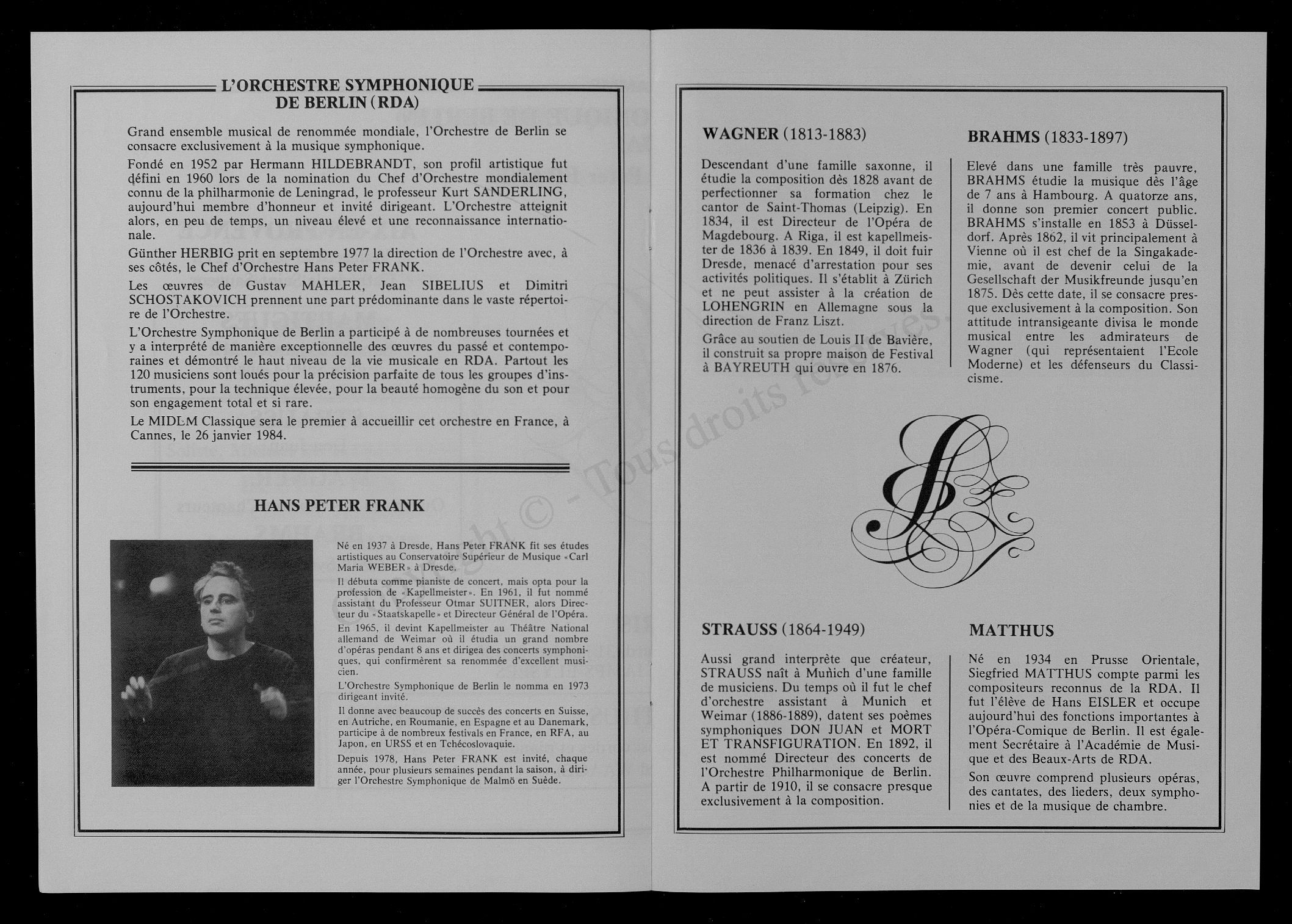 L'ORCHESTRE SYMPHONIQUE DE BERLIN (RDA)

Grand ensemble musical de renommée mondiale, l'Orchestre de Berlin se consacre exclusivement à la musique symphonique.

Fondé en 1952 par Hermann HILDEBRANDT, son profil artistique fut défini en 1960 lors de la nomination du Chef d'Orchestre mondialement connu de la philharmonie de Leningrad, le professeur Kurt SANDERLING, aujourd'hui membre d'honneur et invité dirigeant. L'Orchestre atteignit alors, en peu de temps, un niveau élevé et une reconnaissance internationale.

Günther HERBIG prit en septembre 1977 la direction de l'Orchestre avec, à ses côtés, le Chef d'Orchestre Hans Peter FRANK.

Les œuvres de Gustav MAHLER, Jean SIBELIUS et Dimitri SCHOSTAKOVICH prennent une part prédominante dans le vaste répertoire de l'Orchestre.

L'Orchestre Symphonique de Berlin a participé à de nombreuses tournées et y a interprété de manière exceptionnelle des œuvres du passé et contemporaines et démontré le haut niveau de la vie musicale en RDA. Partout les 120 musiciens sont loués pour la précision parfaite de tous les groupes d'instruments, pour la technique élevée, pour la beauté homogène du son et pour son engagement total et si rare.

Le MIDEM Classique sera le premier à accueillir cet orchestre en France, à Cannes, le 26 janvier 1984.

HANS PETER FRANK

Né en 1937 à Dresde, Hans Peter FRANK fit ses études artistiques au Conservatoire Supérieur de Musique «Carl Maria WEBER» à Dresde.

Il débuta comme pianiste de concert, mais opta pour la profession de «Kapellmeister». En 1961, il fut nommé assistant du Professeur Otmar SUITNER, alors Directeur du «Staatskapelle» et Directeur Général de l'Opéra.

En 1965, il devint Kapellmeister au Théâtre National allemand de Weimar où il étudia un grand nombre d'opéras pendant 8 ans et dirigea des concerts symphoniques, qui confirmèrent sa renommée d'excellent musicien.

L'Orchestre Symphonique de Berlin le nomma en 1973 dirigeant invité.

Il donne avec beaucoup de succès des concerts en Suisse, en Autriche, en Roumanie, en Espagne et au Danemark, participe à de nombreux festivals en France, en RFA, au Japon, en URSS et en Tchécoslovaquie.

Depuis 1978, Hans Peter FRANK est invité, chaque année, pour plusieurs semaines pendant la saison, à diriger l'Orchestre Symphonique de Malmö en Suède.

WAGNER (1813-1883)

Descendant d'une famille saxonne, il étudie la composition dès 1828 avant de perfectionner sa formation chez le cantor de Saint-Thomas (Leipzig). En 1834, il est Directeur de l'Opéra de Magdebourg. A Riga, il est kapellmeister de 1836 à 1839. En 1849, il doit fuir Dresde, menacé d'arrestation pour ses activités politiques. Il s'établit à Zürich et ne peut assister à la création de LOHENGRIN en Allemagne sous la direction de Franz Liszt.

Grâce au soutien de Louis II de Bavière, il construit sa propre maison de Festival à BAYREUTH qui ouvre en 1876.

BRAHMS (1833-1897)

Elevé dans une famille très pauvre, BRAHMS étudie la musique dès l'âge de 7 ans à Hambourg. A quatorze ans, il donne son premier concert public. BRAHMS s'installe en 1853 à Düsseldorf. Après 1862, il vit principalement à Vienne où il est chef de la Singakademie, avant de devenir celui de la Gesellschaft der Musikfreunde jusqu'en 1875. Dès cette date, il se consacre presque exclusivement à la composition. Son attitude intransigeante divisa le monde musical entre les admirateurs de Wagner (qui représentaient l'Ecole Moderne) et les défenseurs du Classicisme.

STRAUSS (1864-1949)

Aussi grand interprète que créateur, STRAUSS naît à Munich d'une famille de musiciens. Du temps où il fut le chef d'orchestre assistant à Munich et Weimar (1886-1889), datent ses poèmes symphoniques DON JUAN et MORT ET TRANSFIGURATION. En 1892, il est nommé Directeur des concerts de l'Orchestre Philharmonique de Berlin. A partir de 1910, il se consacre presque exclusivement à la composition.

MATTHUS

Né en 1934 en Prusse Orientale, Siegfried MATTHUS compte parmi les compositeurs reconnus de la RDA. Il fut l'élève de Hans EISLER et occupe aujourd'hui des fonctions importantes à l'Opéra-Comique de Berlin. Il est également Secrétaire à l'Académie de Musique et des Beaux-Arts de RDA.

Son œuvre comprend plusieurs opéras, des cantates, des lieders, deux symphonies et de la musique de chambre.

Copyright © - Tous droits réservés.